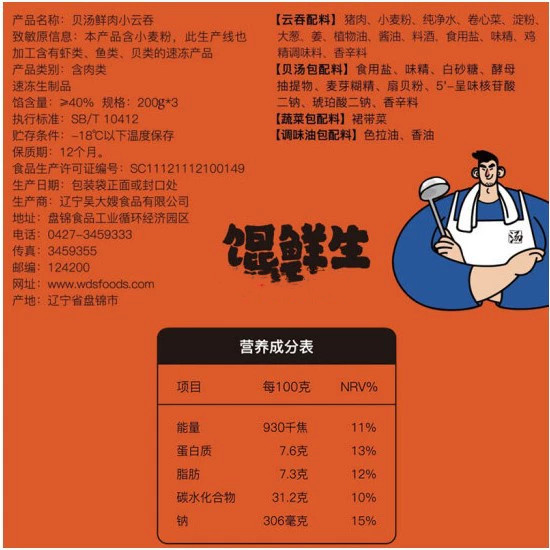 产品名称：贝汤鲜肉小云吞
致敏原信息：本产品含小麦粉，此生产线也加工含有虾类、鱼类、贝类的速冻产品
产品类别：含肉类
速冻生制品
馅含量：≥40% 规格：200g*3
执行标准：SB/T 10412
贮存条件：-18℃以下温度保存
保质期：12个月。
食品生产许可证编号：SC11121112100149
生产日期：包装袋正面或封口处
生产商：辽宁吴大嫂食品有限公司
地址：盘锦食品工业循环经济园区
电话：0427-3459333
传真：3459355
邮编：124200
网址：www.wdsfoods.com
产地：辽宁省盘锦市

【云吞配料】猪肉、小麦粉、纯净水、卷心菜、淀粉、大葱、姜、植物油、酱油、料酒、食用盐、味精、鸡精调味料、香辛料
【贝汤包配料】食用盐、味精、白砂糖、酵母抽提物、麦芽糊精、扇贝粉、5'-呈味核苷酸二钠、琥珀酸二钠、香辛料
【蔬菜包配料】裙带菜
【调味油包配料】色拉油、香油

馄鲜生

汤

营养成分表

| 项目 | 每100克 | NRV% |
|---|---|---|
| 能量 | 930千焦 | 11% |
| 蛋白质 | 7.6克 | 13% |
| 脂肪 | 7.3克 | 12% |
| 碳水化合物 | 31.2克 | 10% |
| 钠 | 306毫克 | 15% |